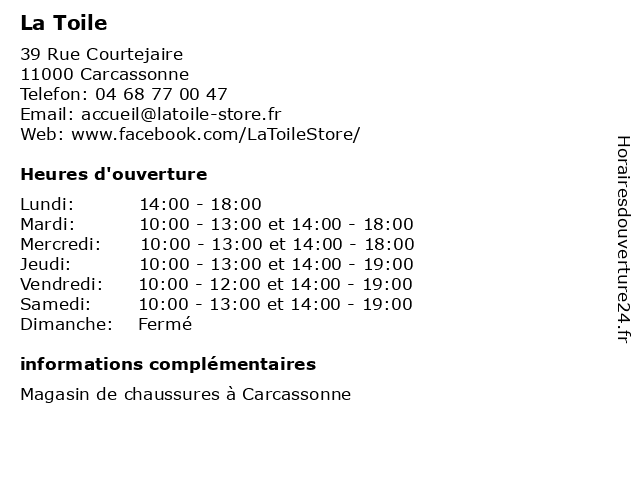 La Toile

39 Rue Courtejaire
11000 Carcassonne
Telefon: 04 68 77 00 47
Email: accueil@latoile-store.fr
Web: www.facebook.com/LaToileStore/

Heures d'ouverture

| | |
|---|---|
| Lundi: | 14:00 - 18:00 |
| Mardi: | 10:00 - 13:00 et 14:00 - 18:00 |
| Mercredi: | 10:00 - 13:00 et 14:00 - 18:00 |
| Jeudi: | 10:00 - 13:00 et 14:00 - 19:00 |
| Vendredi: | 10:00 - 12:00 et 14:00 - 19:00 |
| Samedi: | 10:00 - 13:00 et 14:00 - 19:00 |
| Dimanche: | Fermé |

informations complémentaires

Magasin de chaussures à Carcassonne

Horairesdouverture24.fr